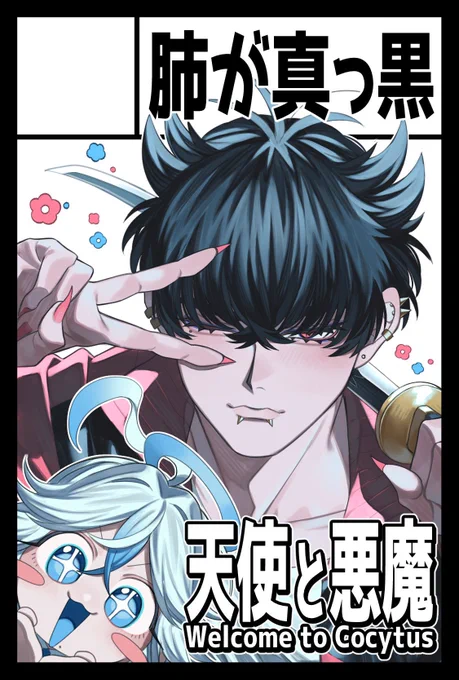 肺が真っ黒

天使と悪魔
Welcome to Cocytus